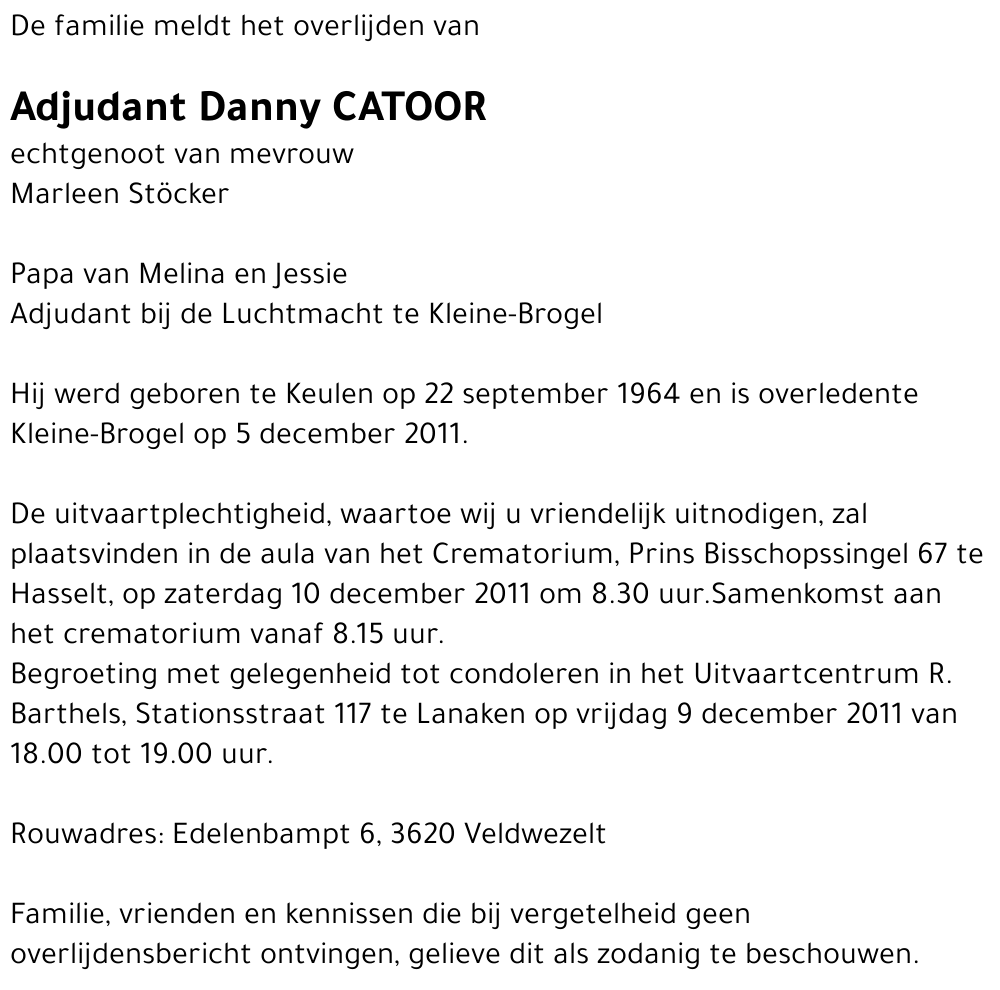 De familie meldt het overlijden van

Adjudant Danny CATOOR
echtgenoot van mevrouw
Marleen Stöcker

Papa van Melina en Jessie
Adjudant bij de Luchtmacht te Kleine-Brogel

Hij werd geboren te Keulen op 22 september 1964 en is overledente Kleine-Brogel op 5 december 2011.

De uitvaartplechtigheid, waartoe wij u vriendelijk uitnodigen, zal plaatsvinden in de aula van het Crematorium, Prins Bisschopssingel 67 te Hasselt, op zaterdag 10 december 2011 om 8.30 uur.Samenkomst aan het crematorium vanaf 8.15 uur.
Begroeting met gelegenheid tot condoleren in het Uitvaartcentrum R. Barthels, Stationsstraat 117 te Lanaken op vrijdag 9 december 2011 van 18.00 tot 19.00 uur.

Rouwadres: Edelenbampt 6, 3620 Veldwezelt

Familie, vrienden en kennissen die bij vergetelheid geen overlijdensbericht ontvingen, gelieve dit als zodanig te beschouwen.